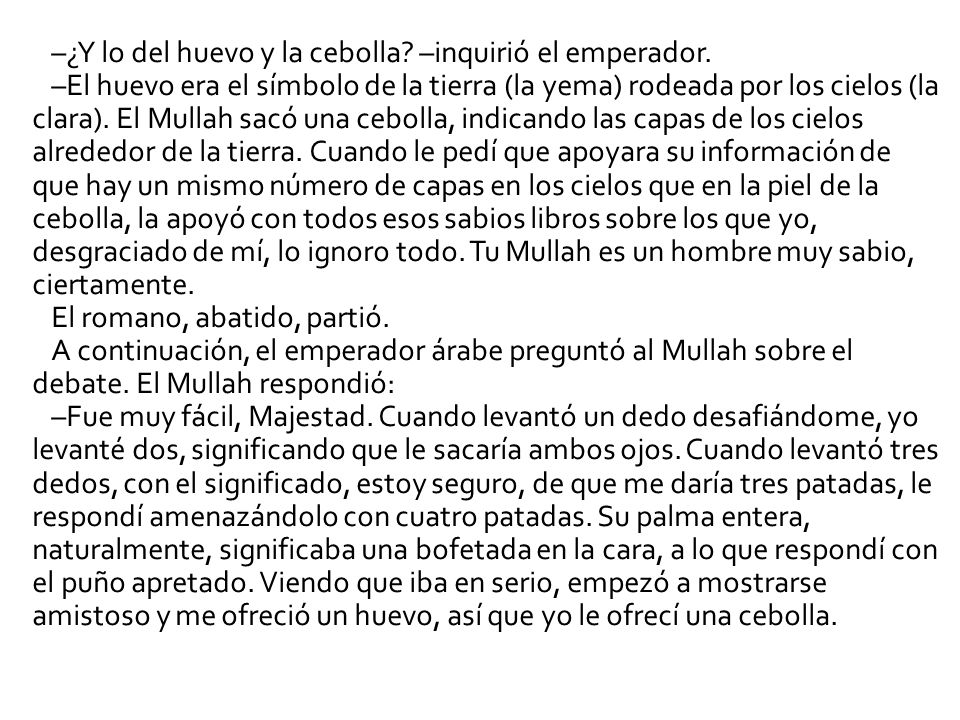 –¿Y lo del huevo y la cebolla? –inquirió el emperador.
–El huevo era el símbolo de la tierra (la yema) rodeada por los cielos (la clara). El Mullah sacó una cebolla, indicando las capas de los cielos alrededor de la tierra. Cuando le pedí que apoyara su información de que hay un mismo número de capas en los cielos que en la piel de la cebolla, la apoyó con todos esos sabios libros sobre los que yo, desgraciado de mí, lo ignoro todo. Tu Mullah es un hombre muy sabio, ciertamente.
El romano, abatido, partió.
A continuación, el emperador árabe preguntó al Mullah sobre el debate. El Mullah respondió:
–Fue muy fácil, Majestad. Cuando levantó un dedo desafiándome, yo levanté dos, significando que le sacaría ambos ojos. Cuando levantó tres dedos, con el significado, estoy seguro, de que me daría tres patadas, le respondí amenazándolo con cuatro patadas. Su palma entera, naturalmente, significaba una bofetada en la cara, a lo que respondí con el puño apretado. Viendo que iba en serio, empezó a mostrarse amistoso y me ofreció un huevo, así que yo le ofrecí una cebolla.